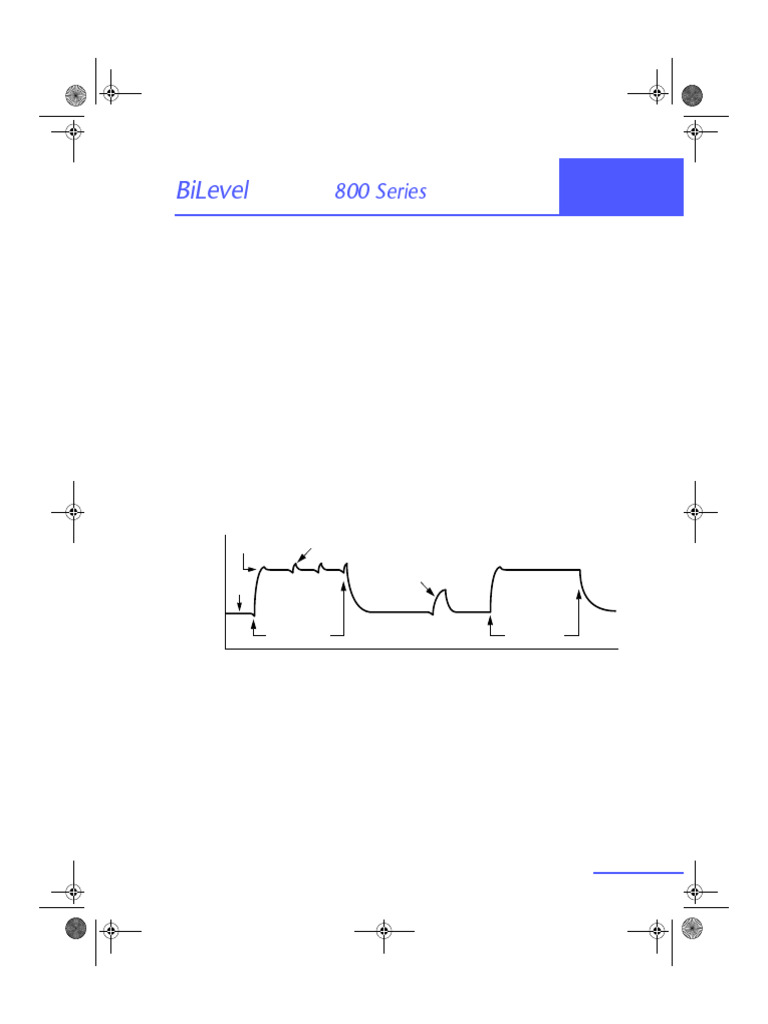 BiLevel 800 Series